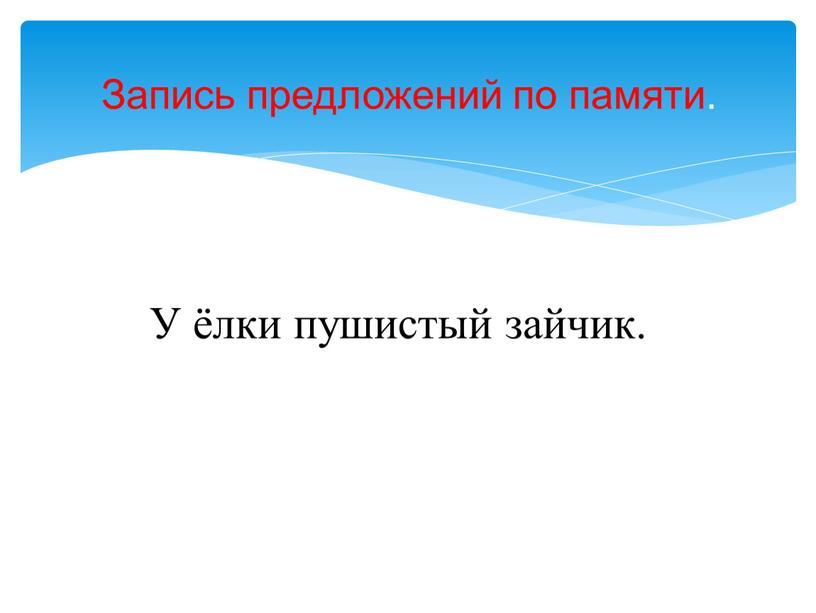 Запись предложений по памяти.

У ёлки пушистый зайчик.